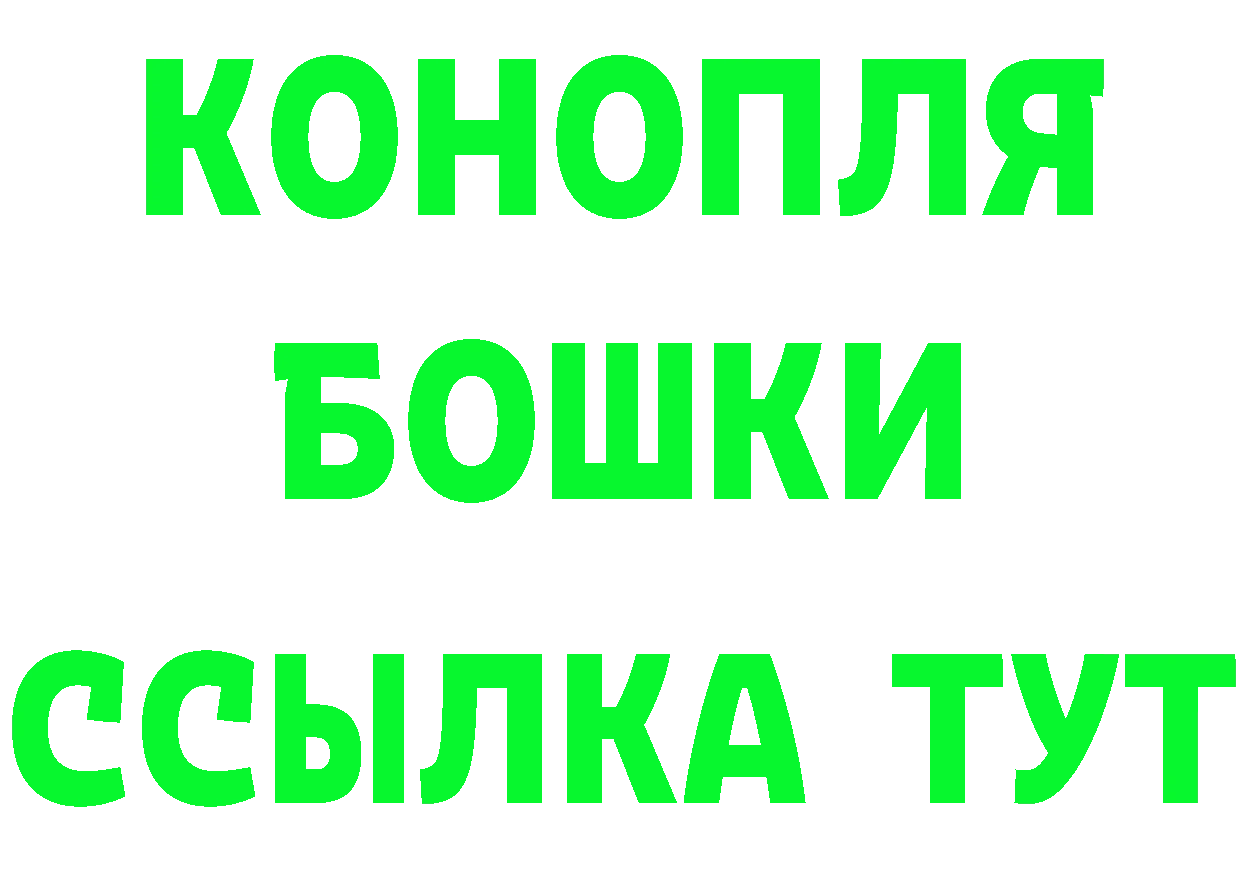 КОНОПЛЯ
БОШКИ
ССЫЛКА ТУТ